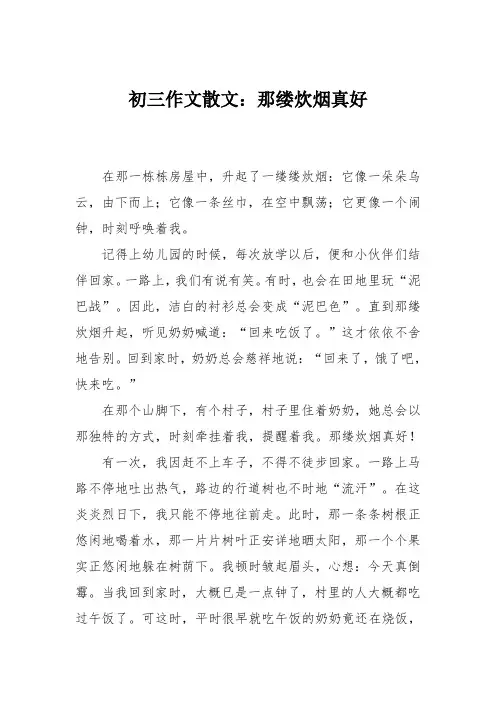 初三作文散文：那缕炊烟真好

在那一栋栋房屋中，升起了一缕缕炊烟：它像一朵朵乌云，由下而上；它像一条丝巾，在空中飘荡；它更像一个闹钟，时刻呼唤着我。

记得上幼儿园的时候，每次放学以后，便和小伙伴们结伴回家。一路上，我们有说有笑。有时，也会在田地里玩“泥巴战”。因此，洁白的衬衫总会变成“泥巴色”。直到那缕炊烟升起，听见奶奶喊道：“回来吃饭了。”这才依依不舍地告别。回到家时，奶奶总会慈祥地说：“回来了，饿了吧，快来吃。”

在那个山脚下，有个村子，村子里住着奶奶，她总会以那独特的方式，时刻牵挂着我，提醒着我。那缕炊烟真好！

有一次，我因赶不上车子，不得不徒步回家。一路上马路不停地吐出热气，路边的行道树也不时地“流汗”。在这炎炎烈日下，我只能不停地往前走。此时，那一条条树根正悠闲地喝着水，那一片片树叶正安详地晒太阳，那一个个果实正悠闲地躲在树荫下。我顿时皱起眉头，心想：今天真倒霉。当我回到家时，大概已是一点钟了，村里的人大概都吃过午饭了。可这时，平时很早就吃午饭的奶奶竟还在烧饭，